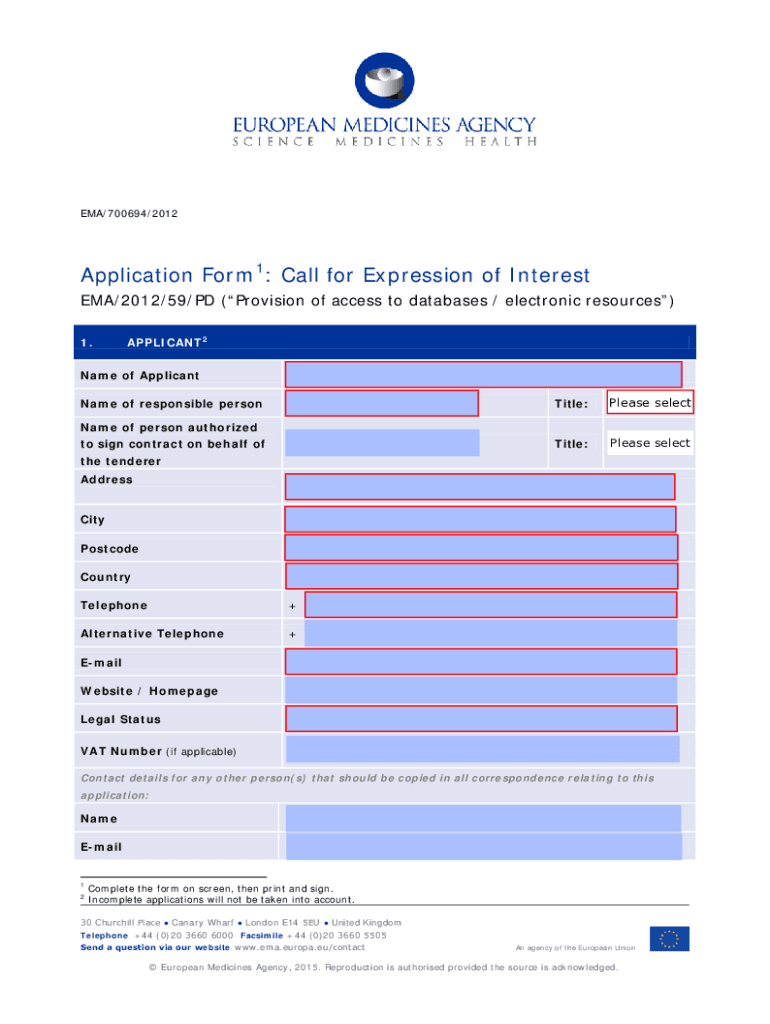 EUROPEAN MEDICINES AGENCY
SCIENCE MEDICINES HEALTH

EMA/700694/2012

Application Form$^1$: Call for Expression of Interest
EMA/2012/59/PD ("Provision of access to databases / electronic resources")

1. APPLICANT$^2$

Name of Applicant

Name of responsible person

Title: Please select

Name of person authorized to sign contract on behalf of the tenderer

Title: Please select

Address

City

Postcode

Country

Telephone +

Alternative Telephone +

E-mail

Website / Homepage

Legal Status

VAT Number (if applicable)

Contact details for any other person(s) that should be copied in all correspondence relating to this application:

Name

E-mail

$^1$ Complete the form on screen, then print and sign.
$^2$ Incomplete applications will not be taken into account.

30 Churchill Place ● Canary Wharf ● London E14 5EU ● United Kingdom
Telephone +44 (0)20 3660 6000 Facsimile +44 (0)20 3660 5505
Send a question via our website www.ema.europa.eu/contact

An agency of the European Union

© European Medicines Agency, 2015. Reproduction is authorised provided the source is acknowledged.